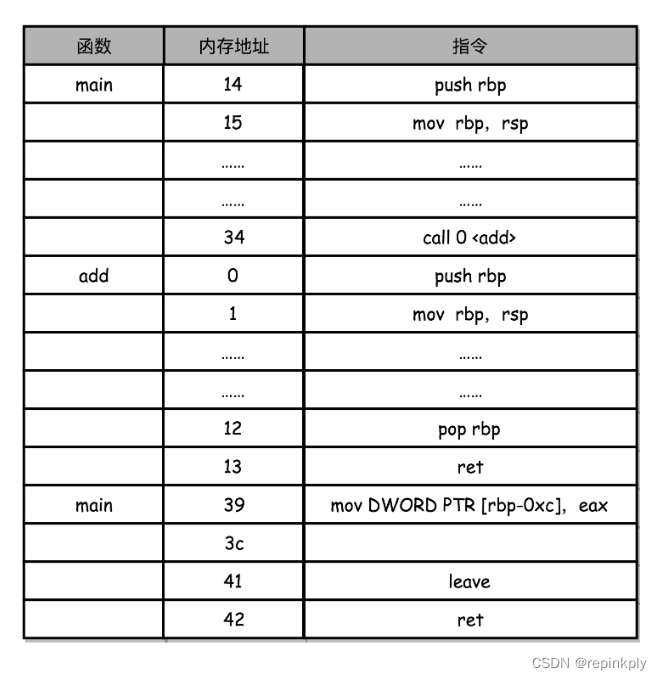 | 函数 | 内存地址 | 指令 |
|---|---|---|
| main | 14 | push rbp |
| | 15 | mov rbp, rsp |
| | …… | …… |
| | …… | …… |
| | 34 | call 0 <add> |
| add | 0 | push rbp |
| | 1 | mov rbp, rsp |
| | …… | …… |
| | …… | …… |
| | 12 | pop rbp |
| | 13 | ret |
| main | 39 | mov DWORD PTR [rbp-0xc], eax |
| | 3c | |
| | 41 | leave |
| | 42 | ret |

CSDN @repinkply